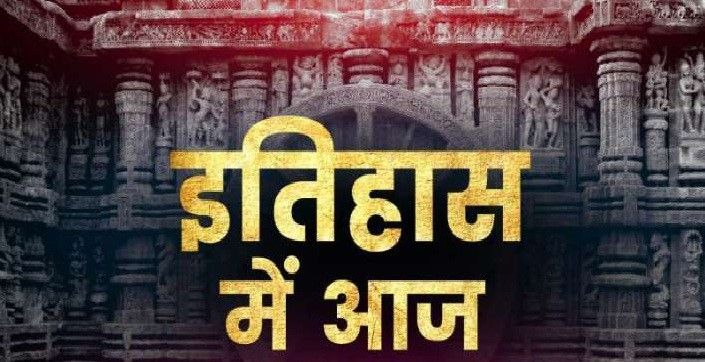 इतिहास
में आज